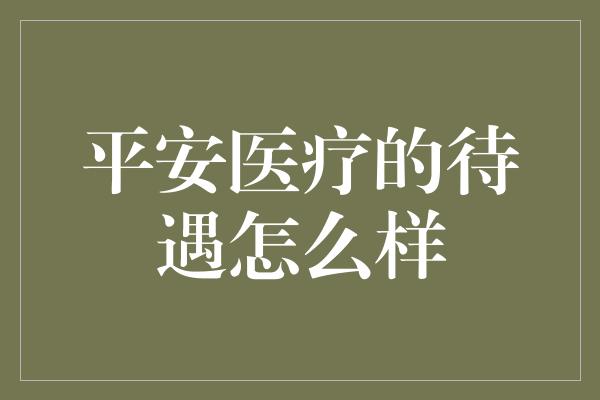 平安医疗的待遇怎么样